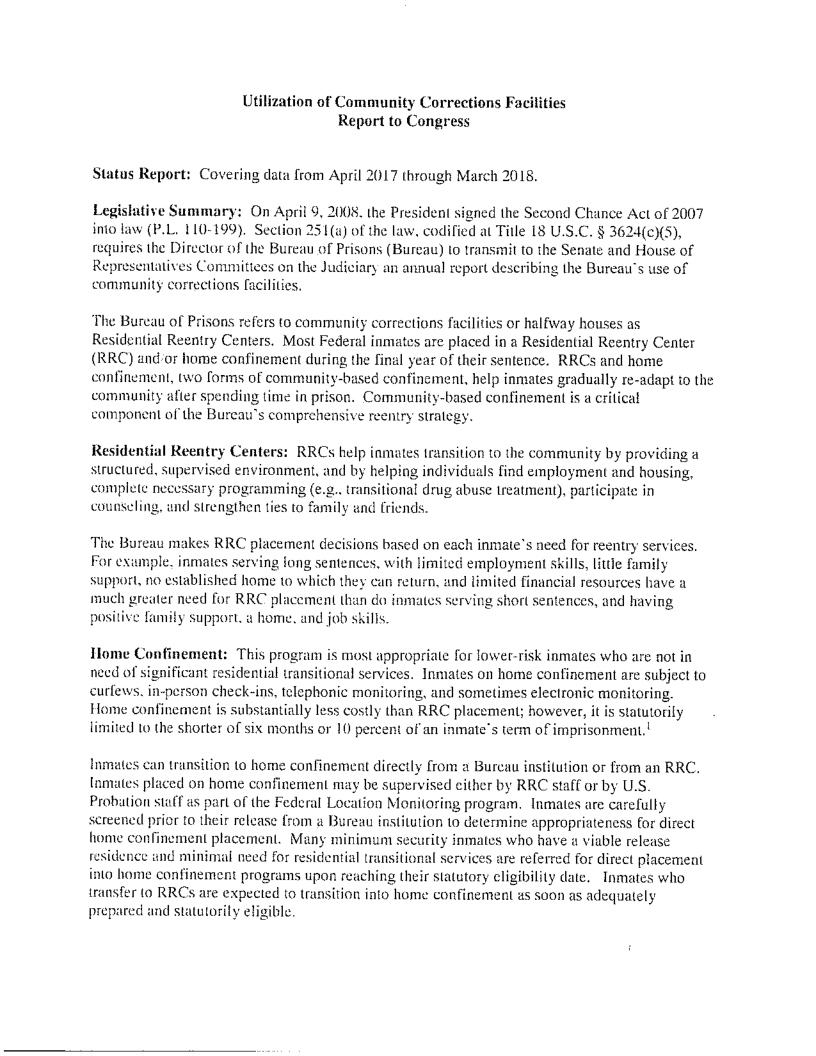 Utilization of Community Corrections Facilities
Report to Congress

Status Report: Covering data from April 2017 through March 2018.

Legislative Summary: On April 9, 2008, the President signed the Second Chance Act of 2007 into law (P.L. 110-199). Section 251(a) of the law, codified at Title 18 U.S.C. § 3624(c)(5), requires the Director of the Bureau of Prisons (Bureau) to transmit to the Senate and House of Representatives Committees on the Judiciary an annual report describing the Bureau's use of community corrections facilities.

The Bureau of Prisons refers to community corrections facilities or halfway houses as Residential Reentry Centers. Most Federal inmates are placed in a Residential Reentry Center (RRC) and/or home confinement during the final year of their sentence. RRCs and home confinement, two forms of community-based confinement, help inmates gradually re-adapt to the community after spending time in prison. Community-based confinement is a critical component of the Bureau's comprehensive reentry strategy.

Residential Reentry Centers: RRCs help inmates transition to the community by providing a structured, supervised environment, and by helping individuals find employment and housing, complete necessary programming (e.g., transitional drug abuse treatment), participate in counseling, and strengthen ties to family and friends.

The Bureau makes RRC placement decisions based on each inmate's need for reentry services. For example, inmates serving long sentences, with limited employment skills, little family support, no established home to which they can return, and limited financial resources have a much greater need for RRC placement than do inmates serving short sentences, and having positive family support, a home, and job skills.

Home Confinement: This program is most appropriate for lower-risk inmates who are not in need of significant residential transitional services. Inmates on home confinement are subject to curfews, in-person check-ins, telephonic monitoring, and sometimes electronic monitoring. Home confinement is substantially less costly than RRC placement; however, it is statutorily limited to the shorter of six months or 10 percent of an inmate's term of imprisonment.$^1$

Inmates can transition to home confinement directly from a Bureau institution or from an RRC. Inmates placed on home confinement may be supervised either by RRC staff or by U.S. Probation staff as part of the Federal Location Monitoring program. Inmates are carefully screened prior to their release from a Bureau institution to determine appropriateness for direct home confinement placement. Many minimum security inmates who have a viable release residence and minimal need for residential transitional services are referred for direct placement into home confinement programs upon reaching their statutory eligibility date. Inmates who transfer to RRCs are expected to transition into home confinement as soon as adequately prepared and statutorily eligible.